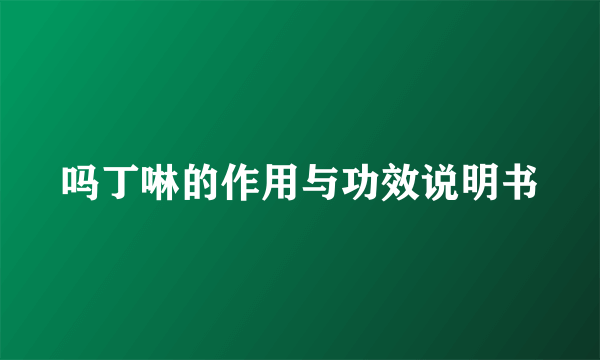 吗丁啉的作用与功效说明书